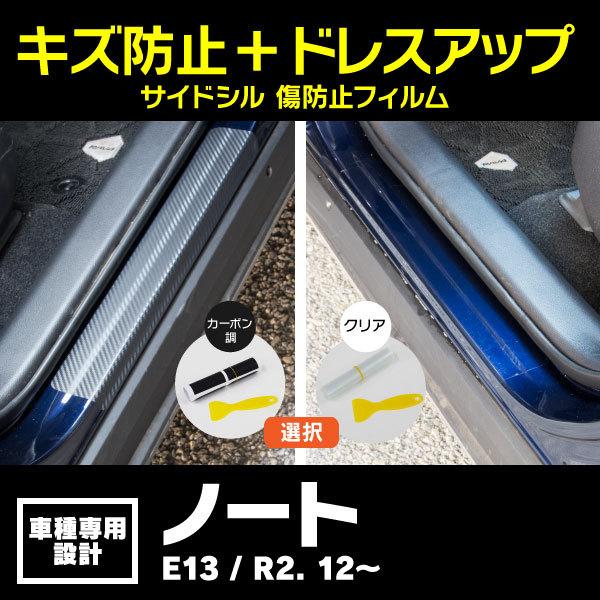 キズ防止＋ドレスアップ
サイドシル 傷防止フィルム

カーボン調

クリア

選択

車種専用設計

ノート
E13 / R2. 12~